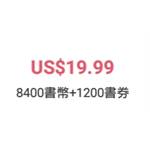 US$19.99
8400書幣+1200書券